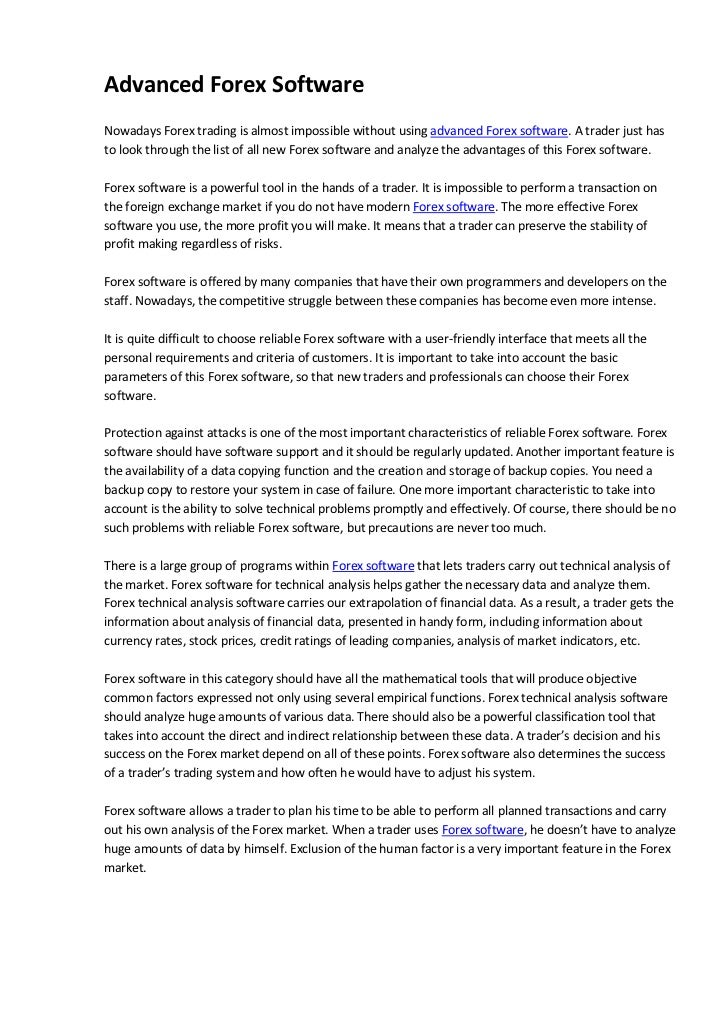 Advanced Forex Software

Nowadays Forex trading is almost impossible without using advanced Forex software. A trader just has to look through the list of all new Forex software and analyze the advantages of this Forex software.

Forex software is a powerful tool in the hands of a trader. It is impossible to perform a transaction on the foreign exchange market if you do not have modern Forex software. The more effective Forex software you use, the more profit you will make. It means that a trader can preserve the stability of profit making regardless of risks.

Forex software is offered by many companies that have their own programmers and developers on the staff. Nowadays, the competitive struggle between these companies has become even more intense.

It is quite difficult to choose reliable Forex software with a user-friendly interface that meets all the personal requirements and criteria of customers. It is important to take into account the basic parameters of this Forex software, so that new traders and professionals can choose their Forex software.

Protection against attacks is one of the most important characteristics of reliable Forex software. Forex software should have software support and it should be regularly updated. Another important feature is the availability of a data copying function and the creation and storage of backup copies. You need a backup copy to restore your system in case of failure. One more important characteristic to take into account is the ability to solve technical problems promptly and effectively. Of course, there should be no such problems with reliable Forex software, but precautions are never too much.

There is a large group of programs within Forex software that lets traders carry out technical analysis of the market. Forex software for technical analysis helps gather the necessary data and analyze them. Forex technical analysis software carries our extrapolation of financial data. As a result, a trader gets the information about analysis of financial data, presented in handy form, including information about currency rates, stock prices, credit ratings of leading companies, analysis of market indicators, etc.

Forex software in this category should have all the mathematical tools that will produce objective common factors expressed not only using several empirical functions. Forex technical analysis software should analyze huge amounts of various data. There should also be a powerful classification tool that takes into account the direct and indirect relationship between these data. A trader's decision and his success on the Forex market depend on all of these points. Forex software also determines the success of a trader's trading system and how often he would have to adjust his system.

Forex software allows a trader to plan his time to be able to perform all planned transactions and carry out his own analysis of the Forex market. When a trader uses Forex software, he doesn't have to analyze huge amounts of data by himself. Exclusion of the human factor is a very important feature in the Forex market.